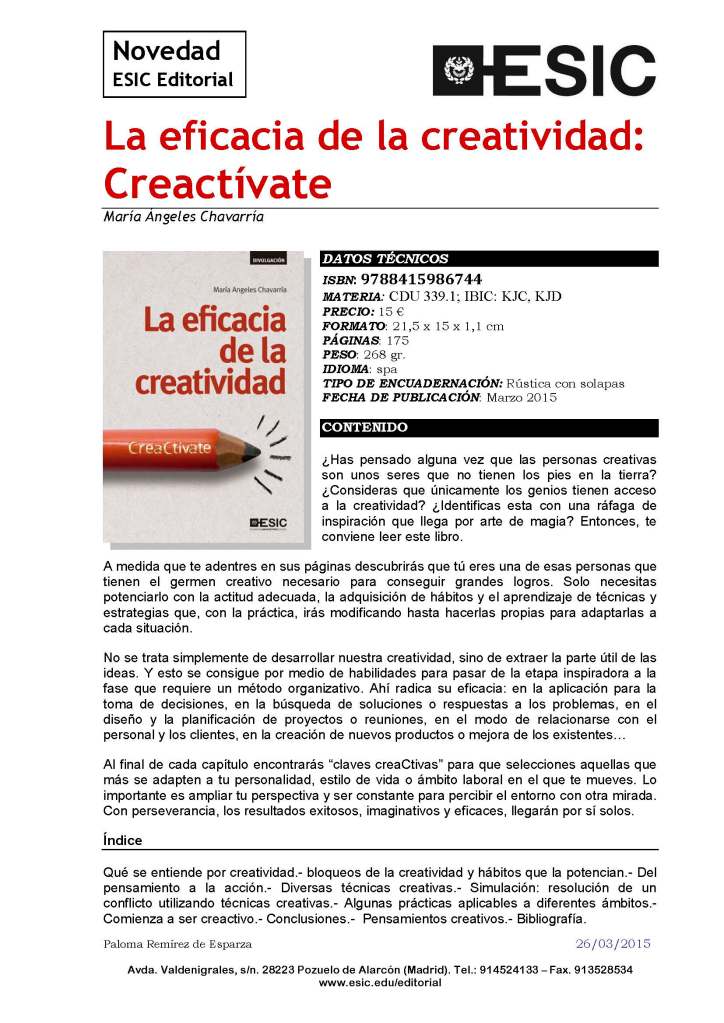 Novedad
ESIC Editorial

ESIC

La eficacia de la creatividad: Creactívate

María Ángeles Chavarría

DIVULGACIÓN
María Ángeles Chavarría
La eficacia de la creatividad
CreaCtívate
ESIC

DATOS TÉCNICOS
ISBN: 9788415986744
MATERIA: CDU 339.1; IBIC: KJC, KJD
PRECIO: 15 €
FORMATO: 21,5 x 15 x 1,1 cm
PÁGINAS: 175
PESO: 268 gr.
IDIOMA: spa
TIPO DE ENCUADERNACIÓN: Rústica con solapas
FECHA DE PUBLICACIÓN: Marzo 2015

CONTENIDO

¿Has pensado alguna vez que las personas creativas son unos seres que no tienen los pies en la tierra? ¿Consideras que únicamente los genios tienen acceso a la creatividad? ¿Identificas esta con una ráfaga de inspiración que llega por arte de magia? Entonces, te conviene leer este libro.

A medida que te adentres en sus páginas descubrirás que tú eres una de esas personas que tienen el germen creativo necesario para conseguir grandes logros. Solo necesitas potenciarlo con la actitud adecuada, la adquisición de hábitos y el aprendizaje de técnicas y estrategias que, con la práctica, irás modificando hasta hacerlas propias para adaptarlas a cada situación.

No se trata simplemente de desarrollar nuestra creatividad, sino de extraer la parte útil de las ideas. Y esto se consigue por medio de habilidades para pasar de la etapa inspiradora a la fase que requiere un método organizativo. Ahí radica su eficacia: en la aplicación para la toma de decisiones, en la búsqueda de soluciones o respuestas a los problemas, en el diseño y la planificación de proyectos o reuniones, en el modo de relacionarse con el personal y los clientes, en la creación de nuevos productos o mejora de los existentes…

Al final de cada capítulo encontrarás “claves creaCtivas” para que selecciones aquellas que más se adapten a tu personalidad, estilo de vida o ámbito laboral en el que te mueves. Lo importante es ampliar tu perspectiva y ser constante para percibir el entorno con otra mirada. Con perseverancia, los resultados exitosos, imaginativos y eficaces, llegarán por sí solos.

Índice

Qué se entiende por creatividad.- bloqueos de la creatividad y hábitos que la potencian.- Del pensamiento a la acción.- Diversas técnicas creativas.- Simulación: resolución de un conflicto utilizando técnicas creativas.- Algunas prácticas aplicables a diferentes ámbitos.- Comienza a ser creactivo.- Conclusiones.- Pensamientos creativos.- Bibliografía.

Paloma Remírez de Esparza
26/03/2015

Avda. Valdenigrales, s/n. 28223 Pozuelo de Alarcón (Madrid). Tel.: 914524133 – Fax. 913528534
www.esic.edu/editorial